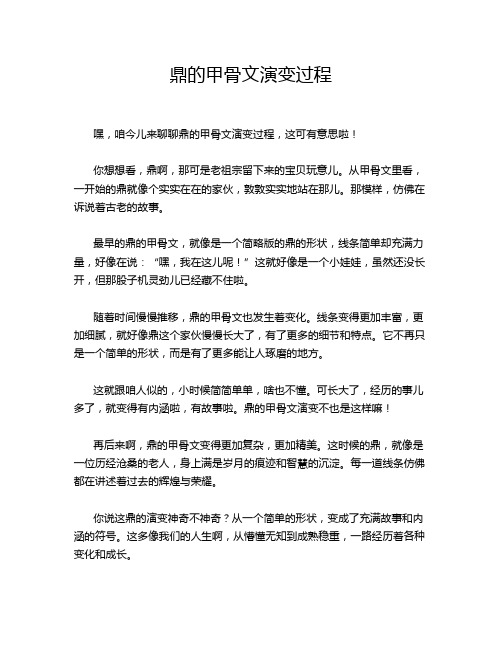 鼎的甲骨文演变过程

嘿，咱今儿来聊聊鼎的甲骨文演变过程，这可有意思啦！

你想想看，鼎啊，那可是老祖宗留下来的宝贝玩意儿。从甲骨文里看，一开始的鼎就像个实实在在的家伙，敦敦实实地站在那儿。那模样，仿佛在诉说着古老的故事。

最早的鼎的甲骨文，就像是一个简略版的鼎的形状，线条简单却充满力量，好像在说：“嘿，我在这儿呢！”这就好像是一个小娃娃，虽然还没长开，但那股子机灵劲儿已经藏不住啦。

随着时间慢慢推移，鼎的甲骨文也发生着变化。线条变得更加丰富，更加细腻，就好像鼎这个家伙慢慢长大了，有了更多的细节和特点。它不再只是一个简单的形状，而是有了更多能让人琢磨的地方。

这就跟咱人似的，小时候简简单单，啥也不懂。可长大了，经历的事儿多了，就变得有内涵啦，有故事啦。鼎的甲骨文演变不也是这样嘛！

再后来啊，鼎的甲骨文变得更加复杂，更加精美。这时候的鼎，就像是一位历经沧桑的老人，身上满是岁月的痕迹和智慧的沉淀。每一道线条仿佛都在讲述着过去的辉煌与荣耀。

你说这鼎的演变神奇不神奇？从一个简单的形状，变成了充满故事和内涵的符号。这多像我们的人生啊，从懵懂无知到成熟稳重，一路经历着各种变化和成长。